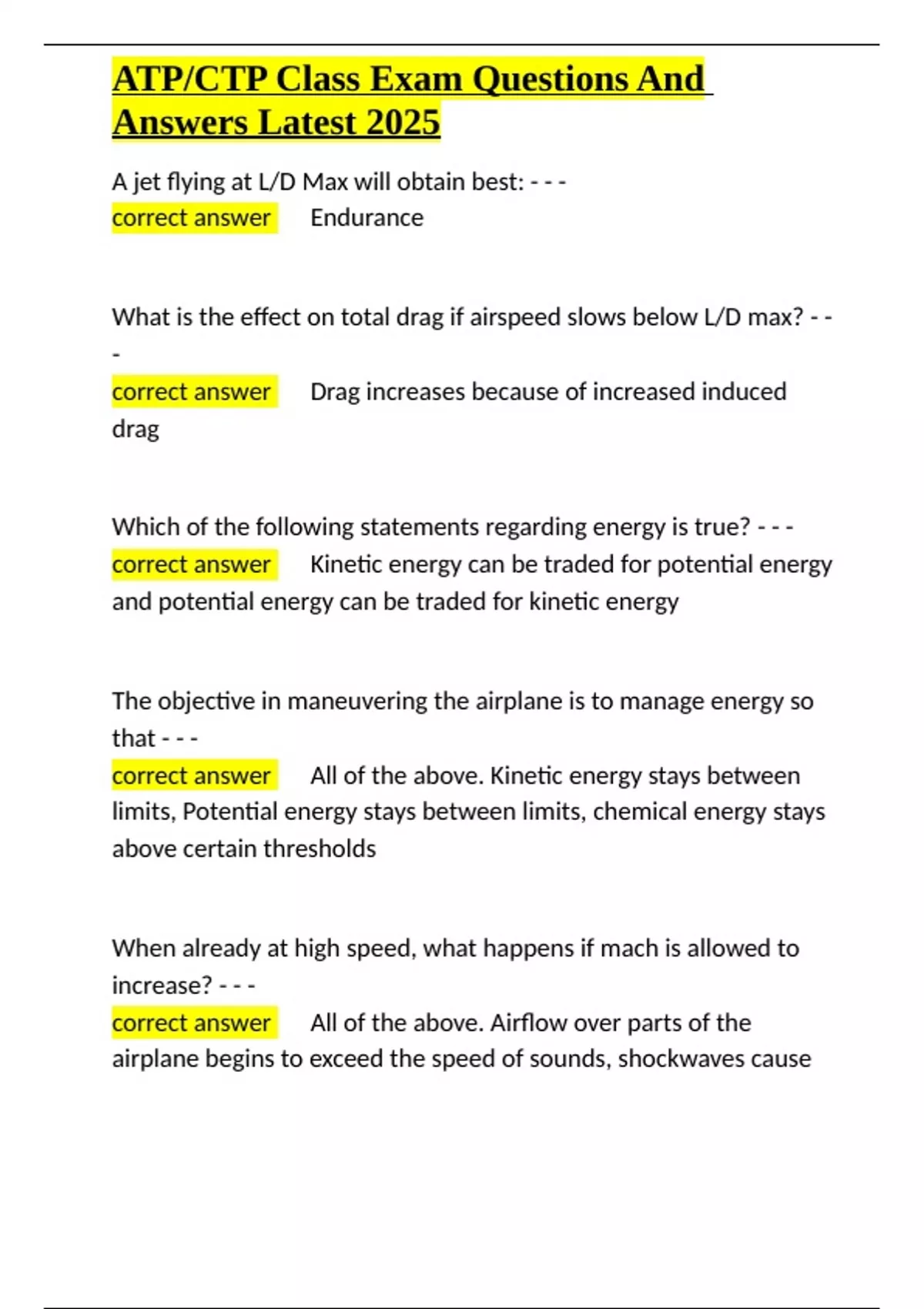 ATP/CTP Class Exam Questions And Answers Latest 2025

A jet flying at L/D Max will obtain best: - - -
correct answer Endurance

What is the effect on total drag if airspeed slows below L/D max? - - -
correct answer Drag increases because of increased induced drag

Which of the following statements regarding energy is true? - - -
correct answer Kinetic energy can be traded for potential energy and potential energy can be traded for kinetic energy

The objective in maneuvering the airplane is to manage energy so that - - -
correct answer All of the above. Kinetic energy stays between limits, Potential energy stays between limits, chemical energy stays above certain thresholds

When already at high speed, what happens if mach is allowed to increase? - - -
correct answer All of the above. Airflow over parts of the airplane begins to exceed the speed of sounds, shockwaves cause